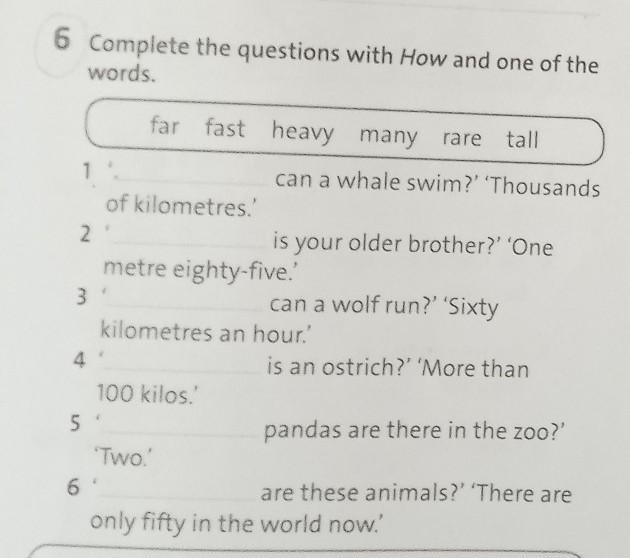 6 Complete the questions with How and one of the words.

far fast heavy many rare tall

1 '____ can a whale swim?' 'Thousands of kilometres.'

2 '____ is your older brother?' 'One metre eighty-five.'

3 '____ can a wolf run?' 'Sixty kilometres an hour.'

4 '____ is an ostrich?' 'More than 100 kilos.'

5 '____ pandas are there in the zoo?' 'Two.'

6 '____ are these animals?' 'There are only fifty in the world now.'